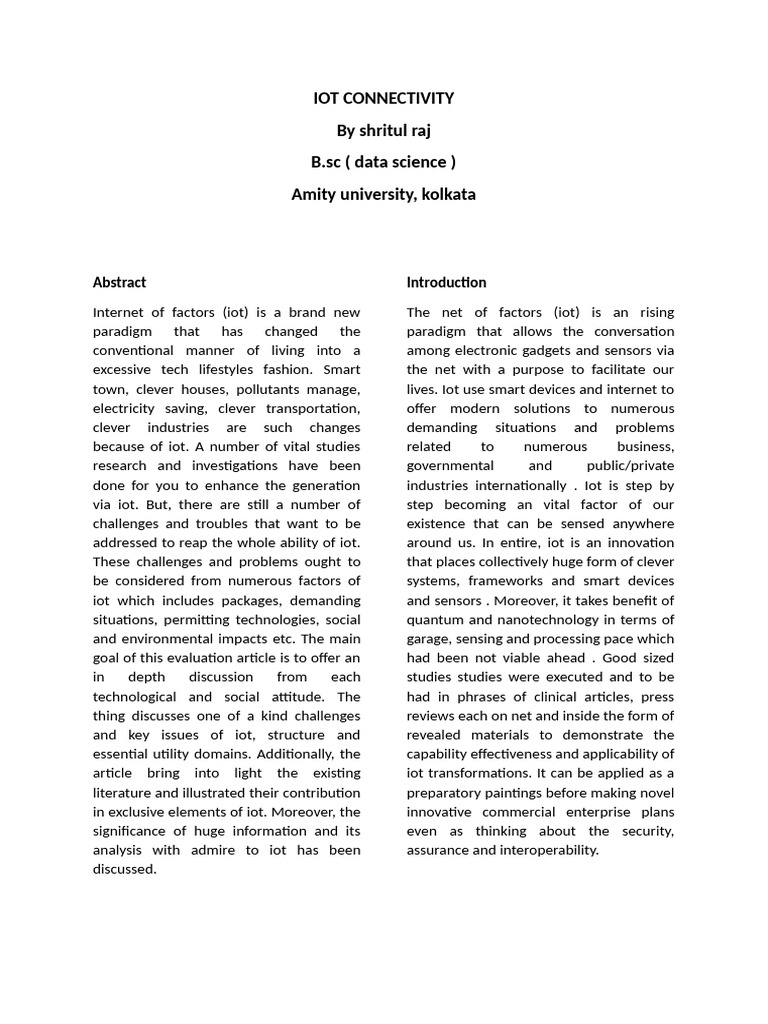 IOT CONNECTIVITY

By shritul raj

B.sc ( data science )

Amity university, kolkata

Abstract

Internet of factors (iot) is a brand new paradigm that has changed the conventional manner of living into a excessive tech lifestyles fashion. Smart town, clever houses, pollutants manage, electricity saving, clever transportation, clever industries are such changes because of iot. A number of vital studies research and investigations have been done for you to enhance the generation via iot. But, there are still a number of challenges and troubles that want to be addressed to reap the whole ability of iot. These challenges and problems ought to be considered from numerous factors of iot which includes packages, demanding situations, permitting technologies, social and environmental impacts etc. The main goal of this evaluation article is to offer an in depth discussion from each technological and social attitude. The thing discusses one of a kind challenges and key issues of iot, structure and essential utility domains. Additionally, the article bring into light the existing literature and illustrated their contribution in exclusive elements of iot. Moreover, the significance of huge information and its analysis with admire to iot has been discussed.

Introduction

The net of factors (iot) is an rising paradigm that allows the conversation among electronic gadgets and sensors via the net with a purpose to facilitate our lives. Iot use smart devices and internet to offer modern solutions to numerous demanding situations and problems related to numerous business, governmental and public/private industries internationally . Iot is step by step becoming an vital factor of our existence that can be sensed anywhere around us. In entire, iot is an innovation that places collectively huge form of clever systems, frameworks and smart devices and sensors . Moreover, it takes benefit of quantum and nanotechnology in terms of garage, sensing and processing pace which had been not viable ahead . Good sized studies studies were executed and to be had in phrases of clinical articles, press reviews each on net and inside the form of revealed materials to demonstrate the capability effectiveness and applicability of iot transformations. It can be applied as a preparatory paintings before making novel innovative commercial enterprise plans even as thinking about the security, assurance and interoperability.